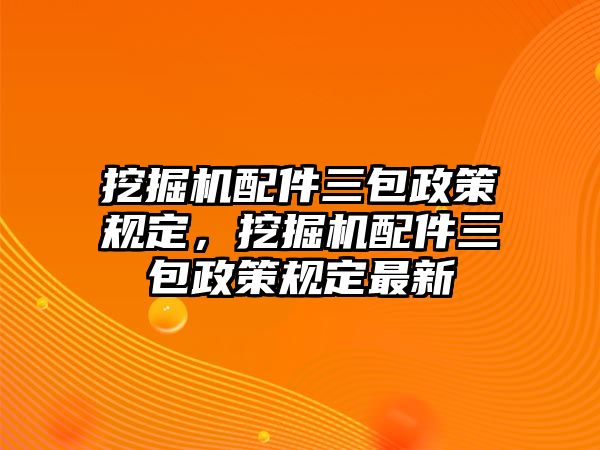 挖掘机配件三包政策规定，挖掘机配件三包政策规定最新